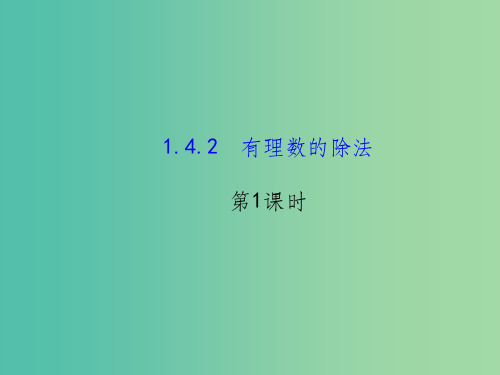 1.4.2　有理数的除法

第1课时